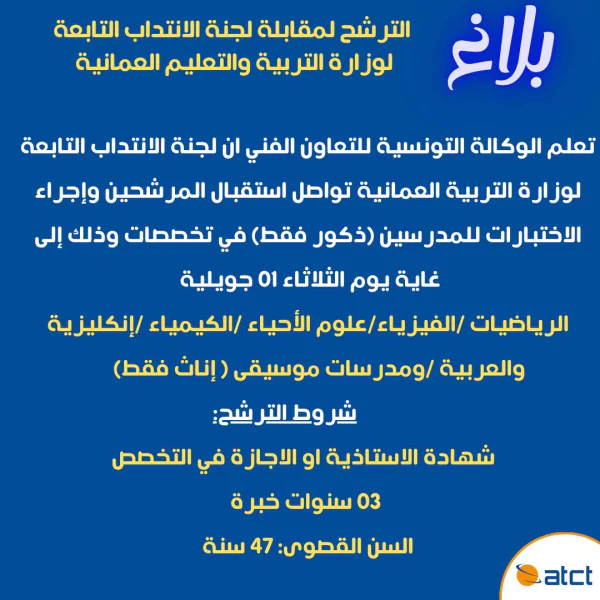 بلاغ

الترشح لمقابلة لجنة الانتداب التابعة لوزارة التربية والتعليم العمانية

تعلم الوكالة التونسية للتعاون الفني ان لجنة الانتداب التابعة لوزارة التربية العمانية تواصل استقبال المرشحين وإجراء الاختبارات للمدرسين (ذكور فقط) في تخصصات وذلك إلى غاية يوم الثلاثاء 01 جويلية

الرياضيات /الفيزياء/علوم الأحياء /الكيمياء /إنكليزية والعربية /ومدرسات موسيقى ( إناث فقط)

شروط الترشح:

شهادة الاستاذية او الاجازة في التخصص

03 سنوات خبرة

السن القصوى: 47 سنة

atct